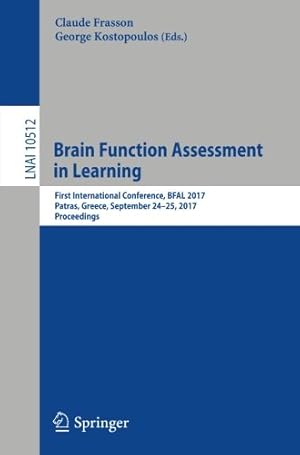 Claude Frasson
George Kostopoulos (Eds.)

LNAI 10512

Brain Function Assessment in Learning

First International Conference, BFAL 2017
Patras, Greece, September 24–25, 2017
Proceedings

Springer